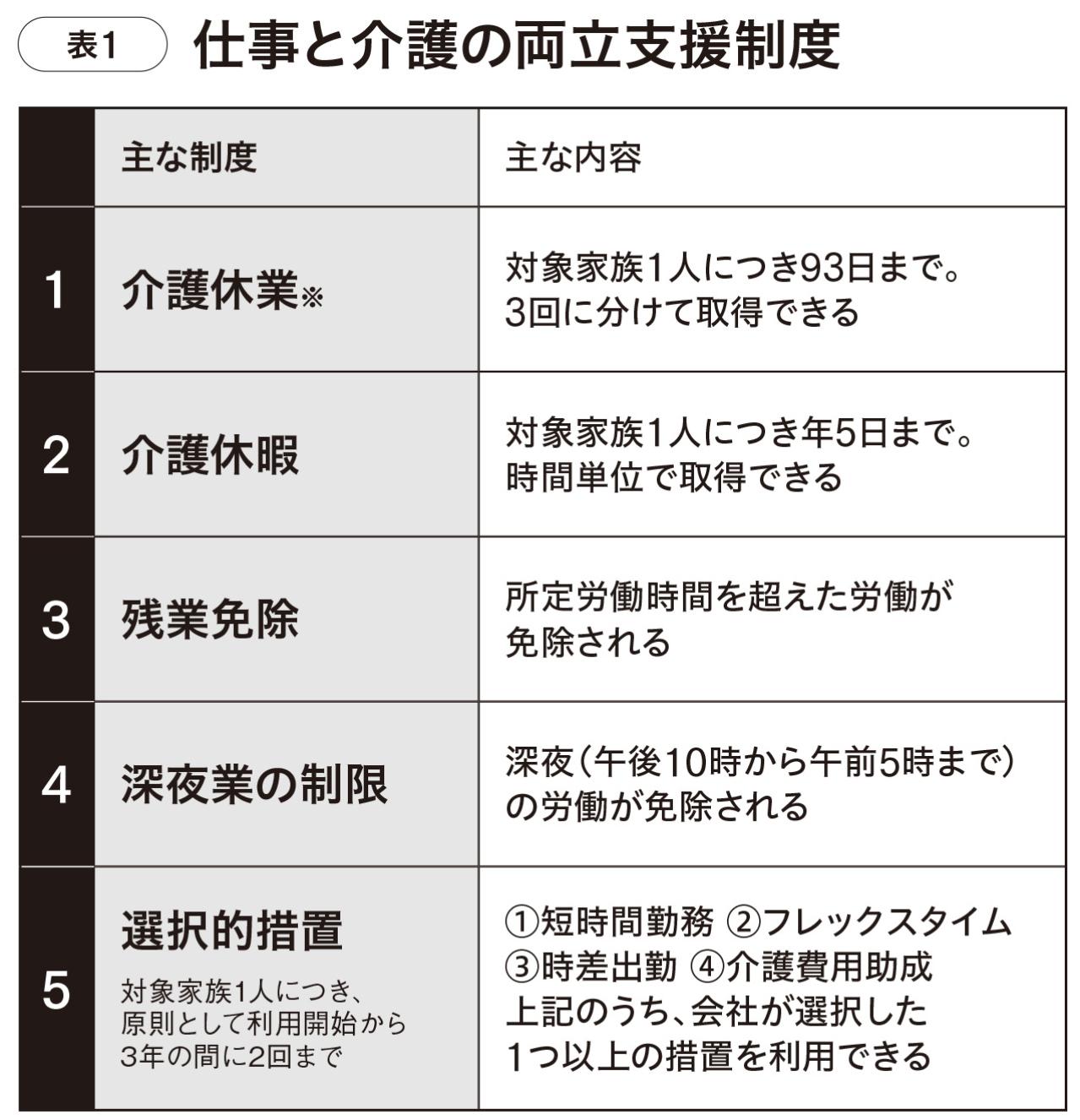 表1 仕事と介護の両立支援制度

|  | 主な制度 | 主な内容 |
|---|---|---|
| 1 | 介護休業※ | 対象家族1人につき93日まで。3回に分けて取得できる |
| 2 | 介護休暇 | 対象家族1人につき年5日まで。時間単位で取得できる |
| 3 | 残業免除 | 所定労働時間を超えた労働が免除される |
| 4 | 深夜業の制限 | 深夜(午後10時から午前5時まで)の労働が免除される |
| 5 | 選択的措置 対象家族1人につき、原則として利用開始から3年の間に2回まで | ①短時間勤務 ②フレックスタイム ③時差出勤 ④介護費用助成 上記のうち、会社が選択した1つ以上の措置を利用できる |